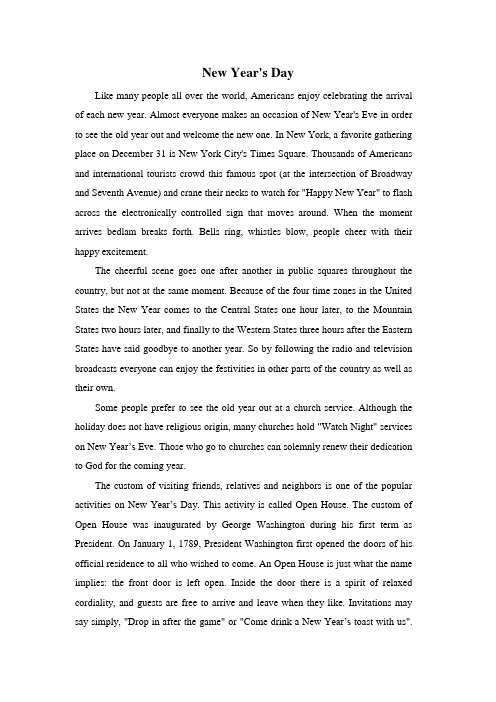 New Year's Day

Like many people all over the world, Americans enjoy celebrating the arrival of each new year. Almost everyone makes an occasion of New Year's Eve in order to see the old year out and welcome the new one. In New York, a favorite gathering place on December 31 is New York City's Times Square. Thousands of Americans and international tourists crowd this famous spot (at the intersection of Broadway and Seventh Avenue) and crane their necks to watch for "Happy New Year" to flash across the electronically controlled sign that moves around. When the moment arrives bedlam breaks forth. Bells ring, whistles blow, people cheer with their happy excitement.

The cheerful scene goes one after another in public squares throughout the country, but not at the same moment. Because of the four time zones in the United States the New Year comes to the Central States one hour later, to the Mountain States two hours later, and finally to the Western States three hours after the Eastern States have said goodbye to another year. So by following the radio and television broadcasts everyone can enjoy the festivities in other parts of the country as well as their own.

Some people prefer to see the old year out at a church service. Although the holiday does not have religious origin, many churches hold "Watch Night" services on New Year's Eve. Those who go to churches can solemnly renew their dedication to God for the coming year.

The custom of visiting friends, relatives and neighbors is one of the popular activities on New Year's Day. This activity is called Open House. The custom of Open House was inaugurated by George Washington during his first term as President. On January 1, 1789, President Washington first opened the doors of his official residence to all who wished to come. An Open House is just what the name implies: the front door is left open. Inside the door there is a spirit of relaxed cordiality, and guests are free to arrive and leave when they like. Invitations may say simply, "Drop in after the game" or "Come drink a New Year's toast with us".